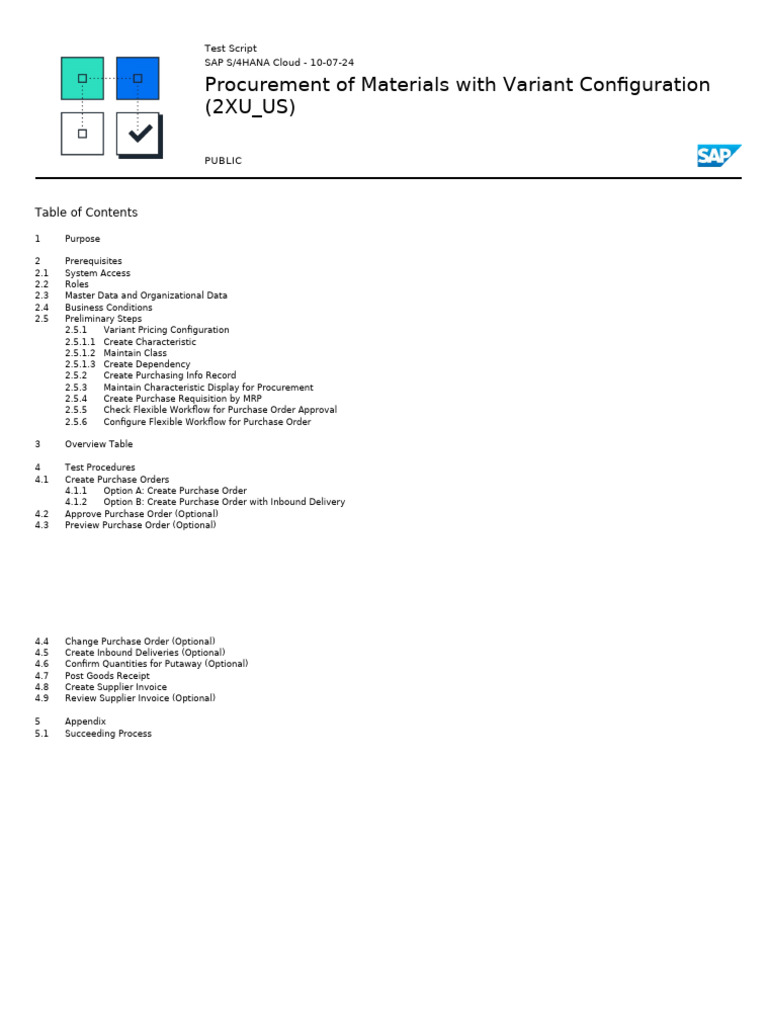 Test Script
SAP S/4HANA Cloud - 10-07-24

Procurement of Materials with Variant Configuration (2XU_US)

PUBLIC

SAP

Table of Contents

1 Purpose

2 Prerequisites
2.1 System Access
2.2 Roles
2.3 Master Data and Organizational Data
2.4 Business Conditions
2.5 Preliminary Steps
2.5.1 Variant Pricing Configuration
2.5.1.1 Create Characteristic
2.5.1.2 Maintain Class
2.5.1.3 Create Dependency
2.5.2 Create Purchasing Info Record
2.5.3 Maintain Characteristic Display for Procurement
2.5.4 Create Purchase Requisition by MRP
2.5.5 Check Flexible Workflow for Purchase Order Approval
2.5.6 Configure Flexible Workflow for Purchase Order

3 Overview Table

4 Test Procedures
4.1 Create Purchase Orders
4.1.1 Option A: Create Purchase Order
4.1.2 Option B: Create Purchase Order with Inbound Delivery
4.2 Approve Purchase Order (Optional)
4.3 Preview Purchase Order (Optional)

4.4 Change Purchase Order (Optional)
4.5 Create Inbound Deliveries (Optional)
4.6 Confirm Quantities for Putaway (Optional)
4.7 Post Goods Receipt
4.8 Create Supplier Invoice
4.9 Review Supplier Invoice (Optional)

5 Appendix
5.1 Succeeding Process